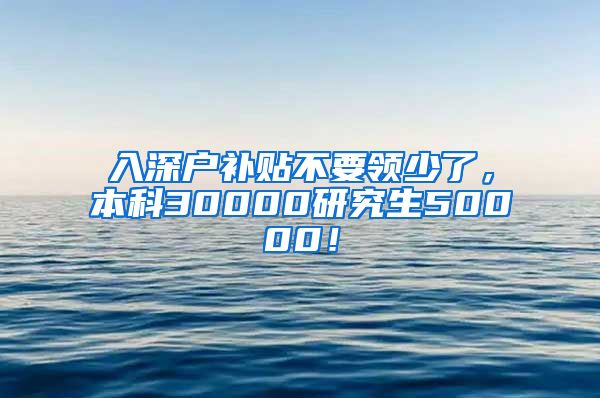 入深户补贴不要领少了，本科30000研究生50000！